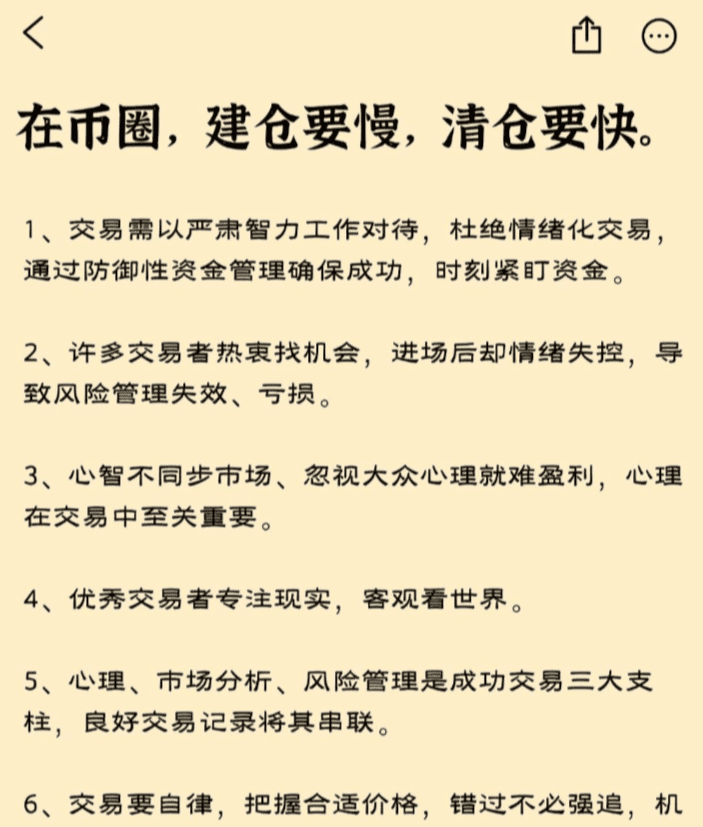 在币圈，建仓要慢，清仓要快。

1、交易需以严肃智力工作对待，杜绝情绪化交易，通过防御性资金管理确保成功，时刻紧盯资金。

2、许多交易者热衷找机会，进场后却情绪失控，导致风险管理失效、亏损。

3、心智不同步市场、忽视大众心理就难盈利，心理在交易中至关重要。

4、优秀交易者专注现实，客观看世界。

5、心理、市场分析、风险管理是成功交易三大支柱，良好交易记录将其串联。

6、交易要自律，把握合适价格，错过不必强追，机